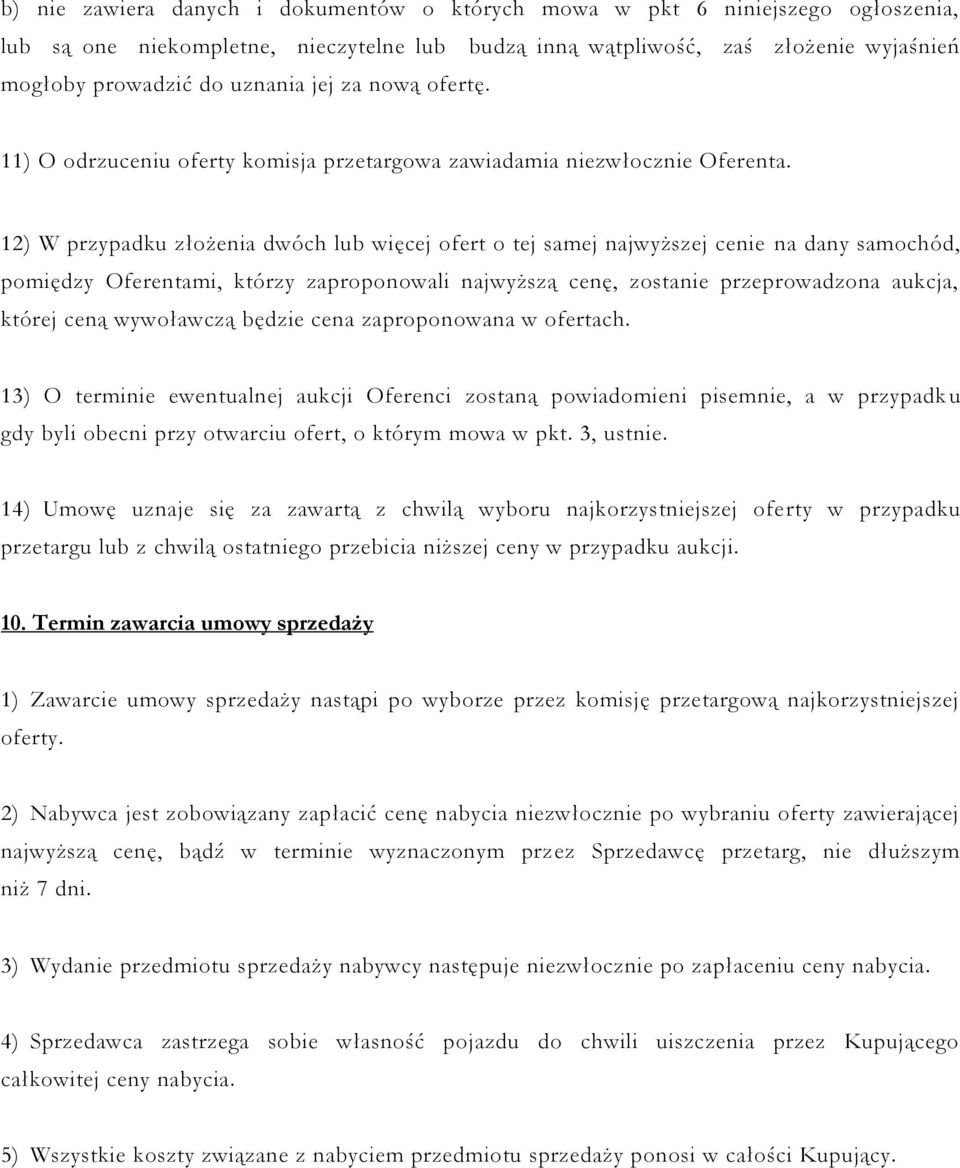 b) nie zawiera danych i dokumentów o których mowa w pkt 6 niniejszego ogłoszenia, lub są one niekompletne, nieczytelne lub budzą inną wątpliwość, zaś złożenie wyjaśnień mogłoby prowadzić do uznania jej za nową ofertę.

11) O odrzuceniu oferty komisja przetargowa zawiadamia niezwłocznie Oferenta.

12) W przypadku złożenia dwóch lub więcej ofert o tej samej najwyższej cenie na dany samochód, pomiędzy Oferentami, którzy zaproponowali najwyższą cenę, zostanie przeprowadzona aukcja, której ceną wywoławczą będzie cena zaproponowana w ofertach.

13) O terminie ewentualnej aukcji Oferenci zostaną powiadomieni pisemnie, a w przypadku gdy byli obecni przy otwarciu ofert, o którym mowa w pkt. 3, ustnie.

14) Umowę uznaje się za zawartą z chwilą wyboru najkorzystniejszej oferty w przypadku przetargu lub z chwilą ostatniego przebicia niższej ceny w przypadku aukcji.

10. Termin zawarcia umowy sprzedaży

1) Zawarcie umowy sprzedaży nastąpi po wyborze przez komisję przetargową najkorzystniejszej oferty.

2) Nabywca jest zobowiązany zapłacić cenę nabycia niezwłocznie po wybraniu oferty zawierającej najwyższą cenę, bądź w terminie wyznaczonym przez Sprzedawcę przetarg, nie dłuższym niż 7 dni.

3) Wydanie przedmiotu sprzedaży nabywcy następuje niezwłocznie po zapłaceniu ceny nabycia.

4) Sprzedawca zastrzega sobie własność pojazdu do chwili uiszczenia przez Kupującego całkowitej ceny nabycia.

5) Wszystkie koszty związane z nabyciem przedmiotu sprzedaży ponosi w całości Kupujący.